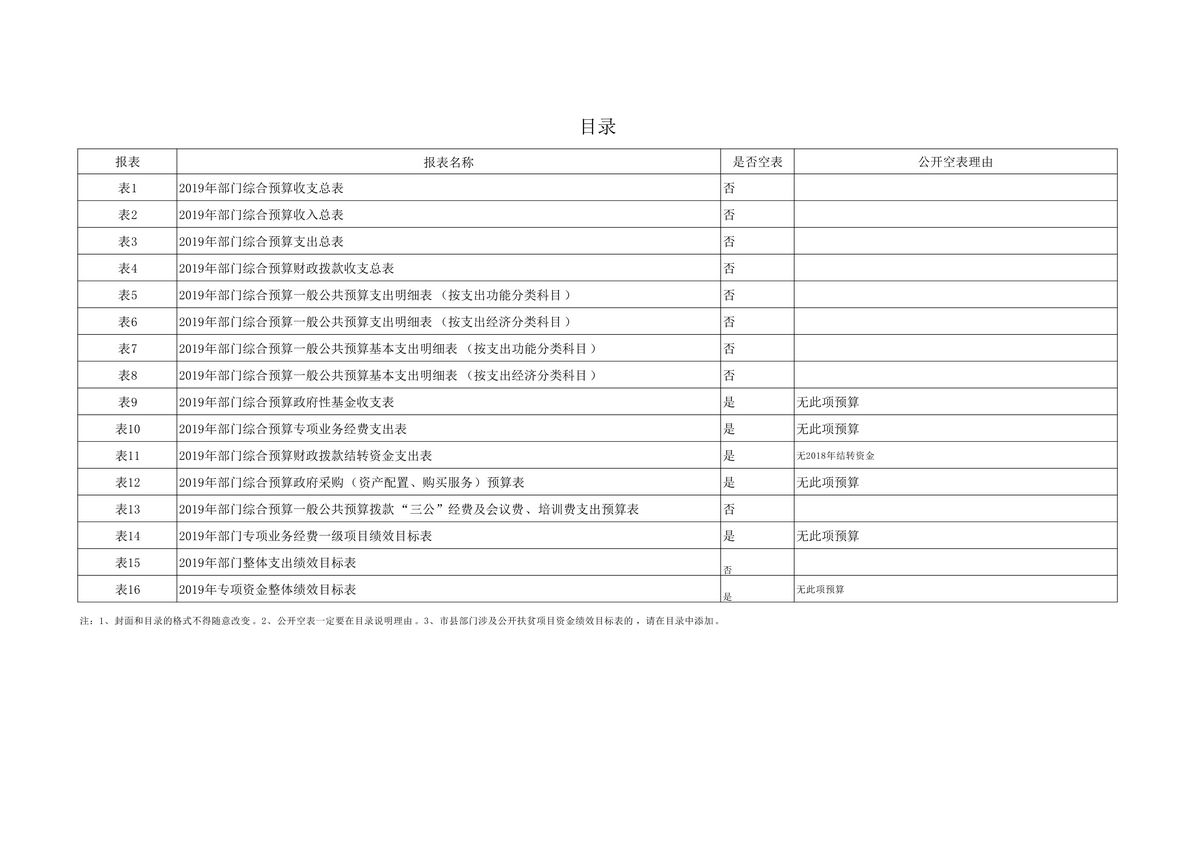 目录

| 报表 | 报表名称 | 是否空表 | 公开空表理由 |
|---|---|---|---|
| 表1 | 2019年部门综合预算收支总表 | 否 | |
| 表2 | 2019年部门综合预算收入总表 | 否 | |
| 表3 | 2019年部门综合预算支出总表 | 否 | |
| 表4 | 2019年部门综合预算财政拨款收支总表 | 否 | |
| 表5 | 2019年部门综合预算一般公共预算支出明细表（按支出功能分类科目） | 否 | |
| 表6 | 2019年部门综合预算一般公共预算支出明细表（按支出经济分类科目） | 否 | |
| 表7 | 2019年部门综合预算一般公共预算基本支出明细表（按支出功能分类科目） | 否 | |
| 表8 | 2019年部门综合预算一般公共预算基本支出明细表（按支出经济分类科目） | 否 | |
| 表9 | 2019年部门综合预算政府性基金收支表 | 是 | 无此项预算 |
| 表10 | 2019年部门综合预算专项业务经费支出表 | 是 | 无此项预算 |
| 表11 | 2019年部门综合预算财政拨款结转资金支出表 | 是 | 无2018年结转资金 |
| 表12 | 2019年部门综合预算政府采购（资产配置、购买服务）预算表 | 是 | 无此项预算 |
| 表13 | 2019年部门综合预算一般公共预算拨款“三公”经费及会议费、培训费支出预算表 | 否 | |
| 表14 | 2019年部门专项业务经费一级项目绩效目标表 | 是 | 无此项预算 |
| 表15 | 2019年部门整体支出绩效目标表 | 否 | |
| 表16 | 2019年专项资金整体绩效目标表 | 是 | 无此项预算 |

注：1、封面和目录的格式不得随意改变。2、公开空表一定要在目录说明理由。3、市县部门涉及公开扶贫项目资金绩效目标表的，请在目录中添加。